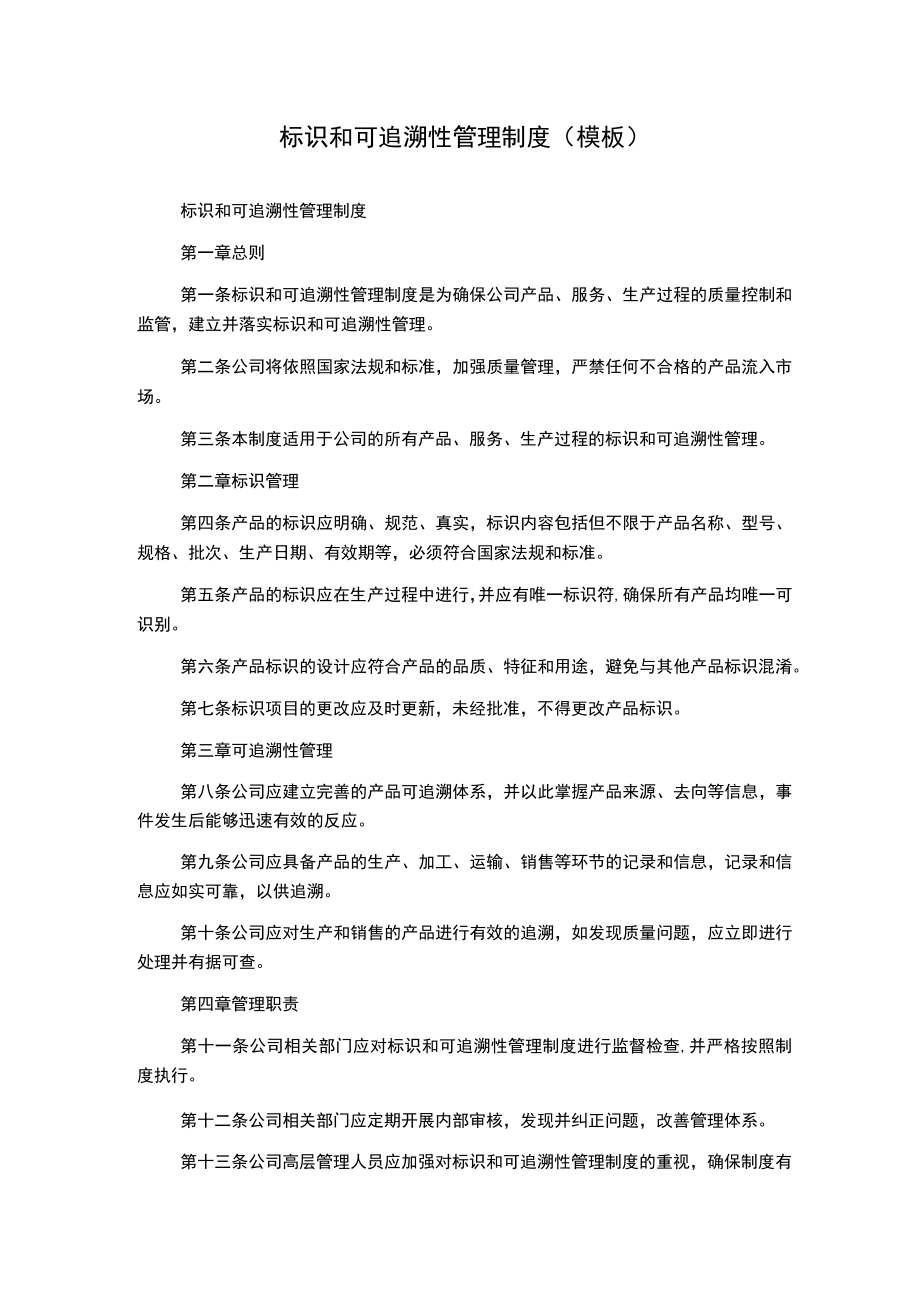 标识和可追溯性管理制度（模板）

标识和可追溯性管理制度

第一章总则

第一条标识和可追溯性管理制度是为确保公司产品、服务、生产过程的质量控制和监管，建立并落实标识和可追溯性管理。

第二条公司将依照国家法规和标准，加强质量管理，严禁任何不合格的产品流入市场。

第三条本制度适用于公司的所有产品、服务、生产过程的标识和可追溯性管理。

第二章标识管理

第四条产品的标识应明确、规范、真实，标识内容包括但不限于产品名称、型号、规格、批次、生产日期、有效期等，必须符合国家法规和标准。

第五条产品的标识应在生产过程中进行，并应有唯一标识符，确保所有产品均唯一可识别。

第六条产品标识的设计应符合产品的品质、特征和用途，避免与其他产品标识混淆。

第七条标识项目的更改应及时更新，未经批准，不得更改产品标识。

第三章可追溯性管理

第八条公司应建立完善的产品可追溯体系，并以此掌握产品来源、去向等信息，事件发生后能够迅速有效的反应。

第九条公司应具备产品的生产、加工、运输、销售等环节的记录和信息，记录和信息应如实可靠，以供追溯。

第十条公司应对生产和销售的产品进行有效的追溯，如发现质量问题，应立即进行处理并有据可查。

第四章管理职责

第十一条公司相关部门应对标识和可追溯性管理制度进行监督检查，并严格按照制度执行。

第十二条公司相关部门应定期开展内部审核，发现并纠正问题，改善管理体系。

第十三条公司高层管理人员应加强对标识和可追溯性管理制度的重视，确保制度有